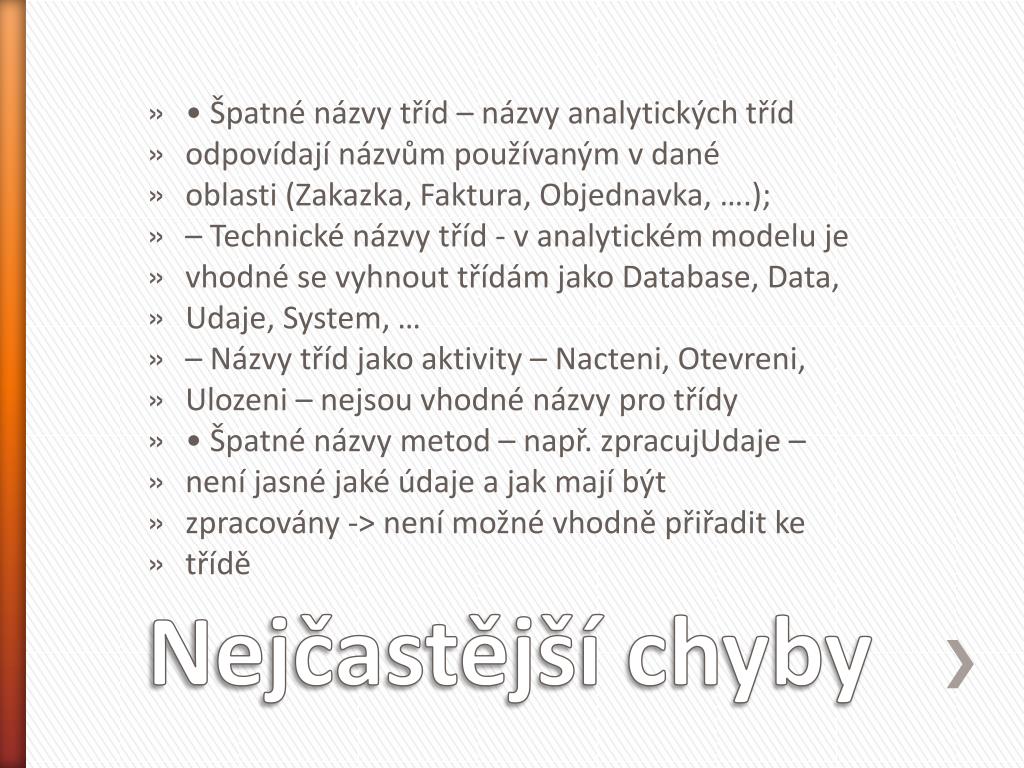 » • Špatné názvy tříd – názvy analytických tříd
» odpovídají názvům používaným v dané
» oblasti (Zakazka, Faktura, Objednavka, ….);
» – Technické názvy tříd - v analytickém modelu je
» vhodné se vyhnout třídám jako Database, Data,
» Udaje, System, …
» – Názvy tříd jako aktivity – Nacteni, Otevreni,
» Ulozeni – nejsou vhodné názvy pro třídy
» • Špatné názvy metod – např. zpracujUdaje –
» není jasné jaké údaje a jak mají být
» zpracovány -> není možné vhodně přiřadit ke
» třídě

Nejčastější chyby